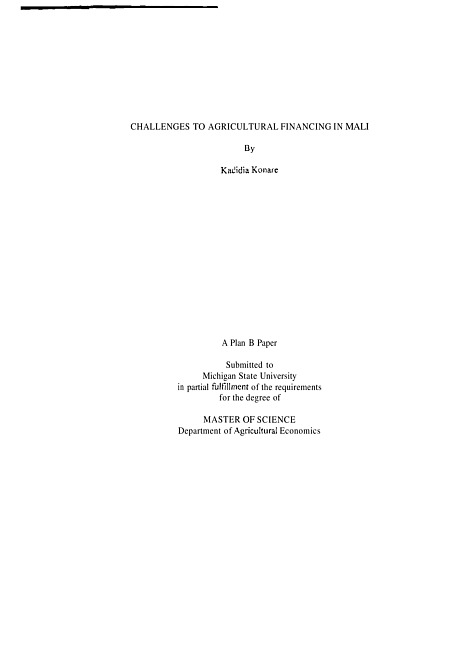 CHALLENGES TO AGRICULTURAL FINANCING IN MALI

By

Kadidia Konare

A Plan B Paper

Submitted to
Michigan State University
in partial fulfillment of the requirements
for the degree of

MASTER OF SCIENCE
Department of Agricultural Economics